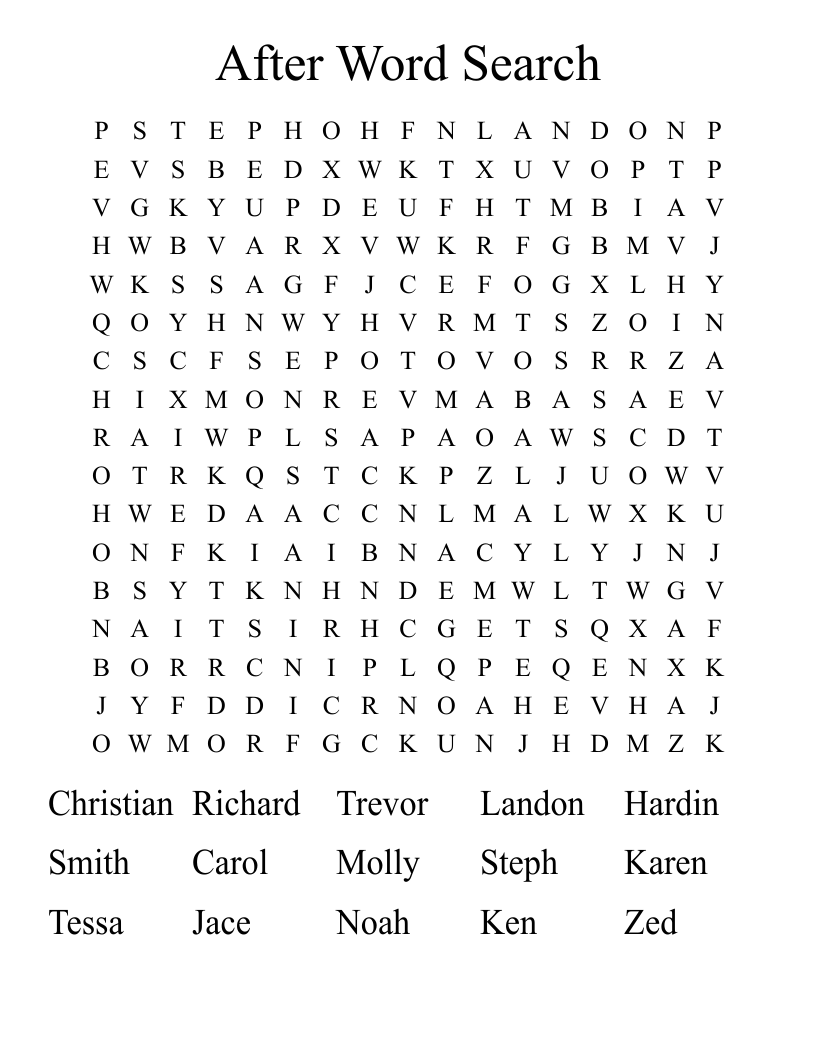 After Word Search

P S T E P H O H F N L A N D O N P
E V S B E D X W K T X U V O P T P
V G K Y U P D E U F H T M B I A V
H W B V A R X V W K R F G B M V J
W K S S A G F J C E F O G X L H Y
Q O Y H N W Y H V R M T S Z O I N
C S C F S E P O T O V O S R R Z A
H I X M O N R E V M A B A S A E V
R A I W P L S A P A O A W S C D T
O T R K Q S T C K P Z L J U O W V
H W E D A A C C N L M A L W X K U
O N F K I A I B N A C Y L Y J N J
B S Y T K N H N D E M W L T W G V
N A I T S I R H C G E T S Q X A F
B O R R C N I P L Q P E Q E N X K
J Y F D D I C R N O A H E V H A J
O W M O R F G C K U N J H D M Z K

Christian Richard Trevor Landon Hardin
Smith Carol Molly Steph Karen
Tessa Jace Noah Ken Zed